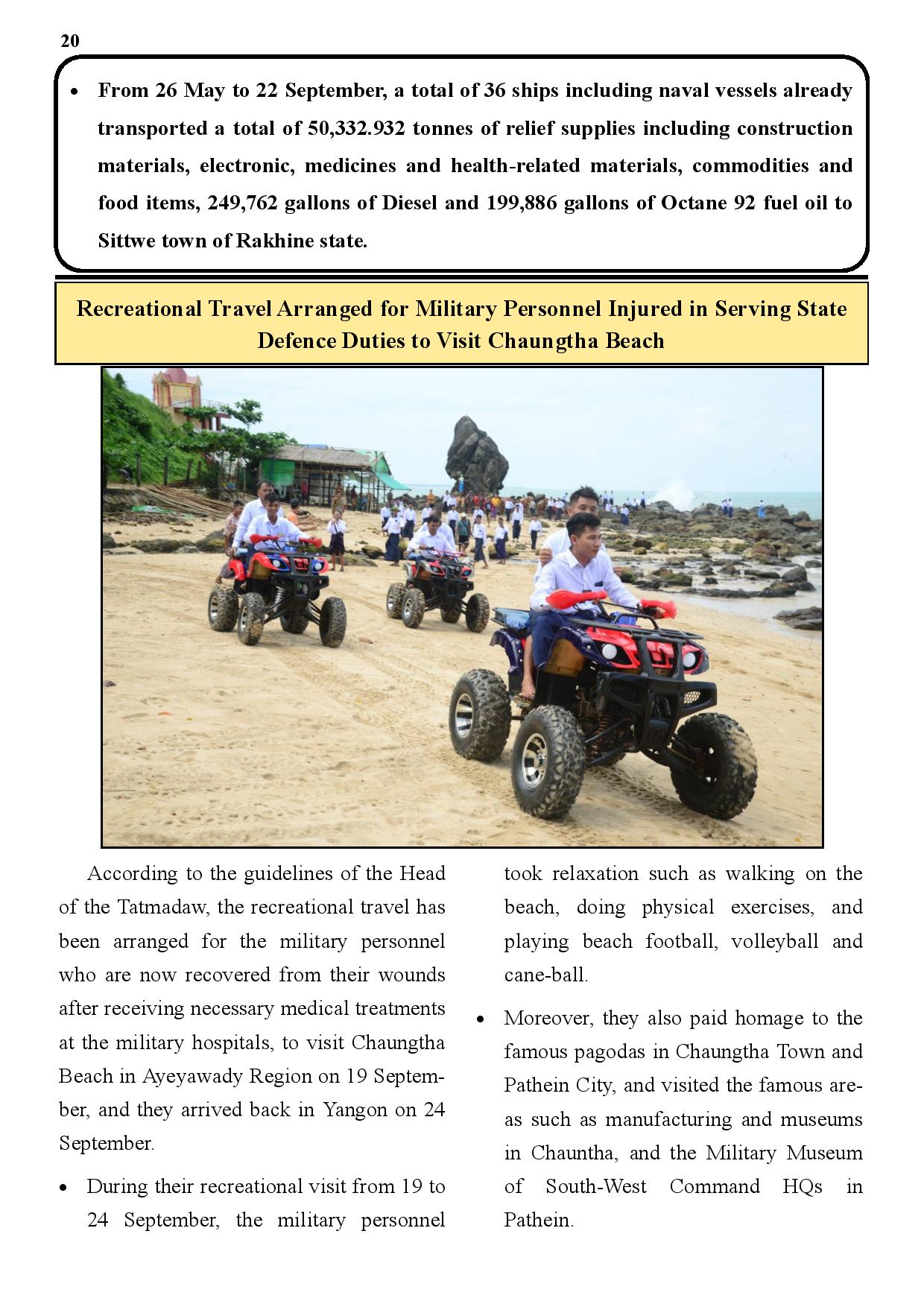 20

• From 26 May to 22 September, a total of 36 ships including naval vessels already transported a total of 50,332.932 tonnes of relief supplies including construction materials, electronic, medicines and health-related materials, commodities and food items, 249,762 gallons of Diesel and 199,886 gallons of Octane 92 fuel oil to Sittwe town of Rakhine state.

Recreational Travel Arranged for Military Personnel Injured in Serving State Defence Duties to Visit Chaungtha Beach

According to the guidelines of the Head of the Tatmadaw, the recreational travel has been arranged for the military personnel who are now recovered from their wounds after receiving necessary medical treatments at the military hospitals, to visit Chaungtha Beach in Ayeyawady Region on 19 September, and they arrived back in Yangon on 24 September.

• During their recreational visit from 19 to 24 September, the military personnel took relaxation such as walking on the beach, doing physical exercises, and playing beach football, volleyball and cane-ball.

• Moreover, they also paid homage to the famous pagodas in Chaungtha Town and Pathein City, and visited the famous areas such as manufacturing and museums in Chauntha, and the Military Museum of South-West Command HQs in Pathein.